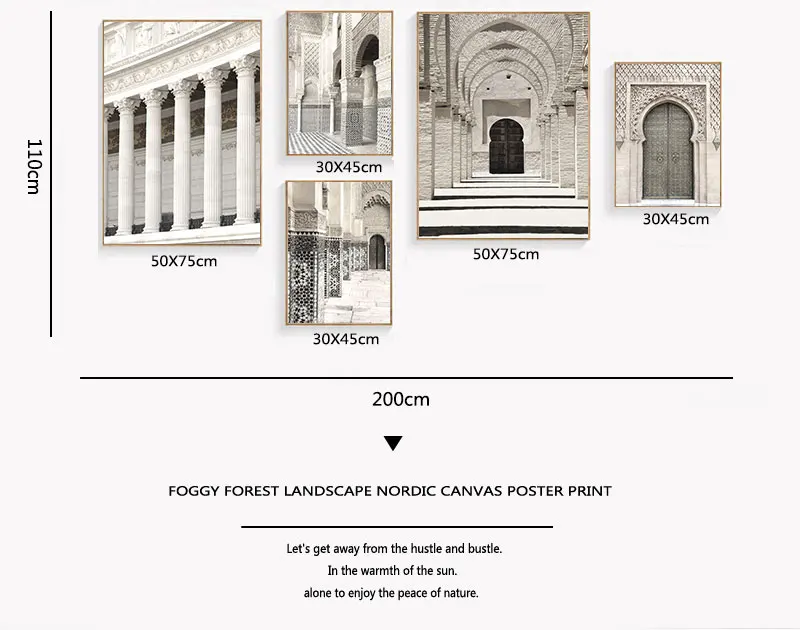 110cm

50X75cm

30X45cm

30X45cm

50X75cm

30X45cm

200cm

FOGGY FOREST LANDSCAPE NORDIC CANVAS POSTER PRINT

Let's get away from the hustle and bustle.
In the warmth of the sun.
alone to enjoy the peace of nature.